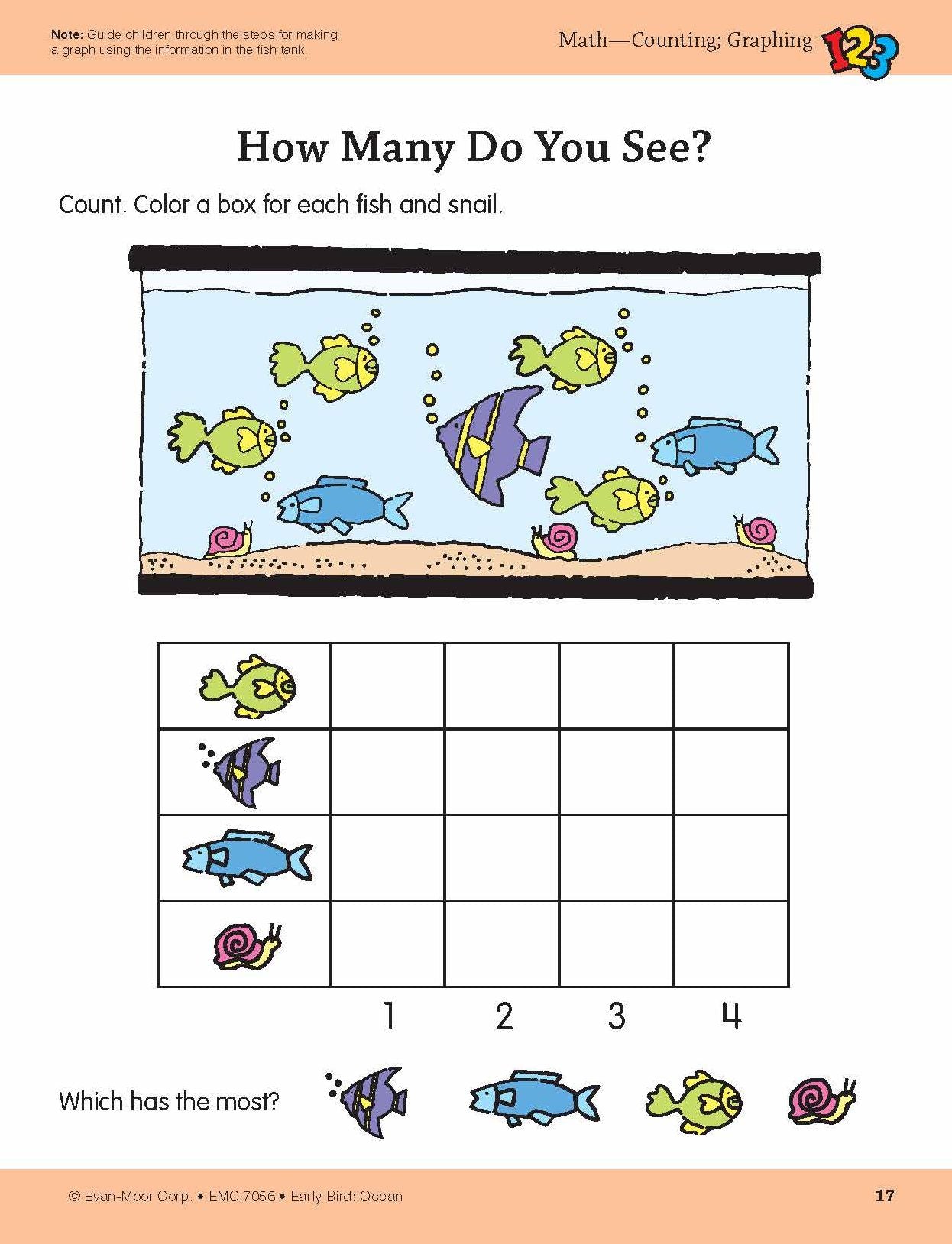 Note: Guide children through the steps for making a graph using the information in the fish tank.

Math—Counting; Graphing

123

How Many Do You See?

Count. Color a box for each fish and snail.

1 2 3 4

Which has the most?

© Evan-Moor Corp. • EMC 7056 • Early Bird: Ocean

17